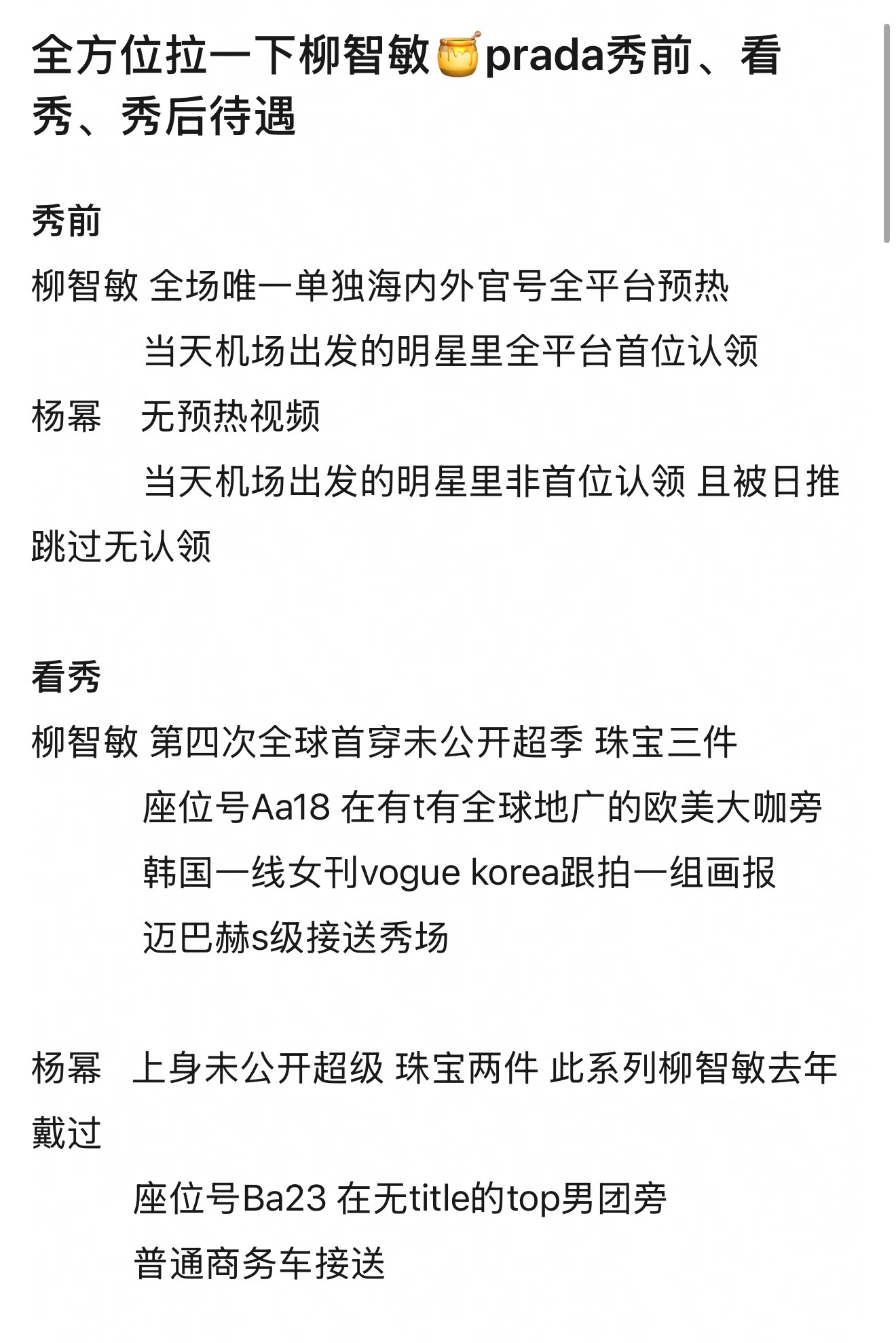 全方位拉一下柳智敏🍯prada秀前、看秀、秀后待遇

秀前

柳智敏 全场唯一单独海内外官号全平台预热
当天机场出发的明星里全平台首位认领

杨幂 无预热视频
当天机场出发的明星里非首位认领 且被日推跳过无认领

看秀

柳智敏 第四次全球首穿未公开超季 珠宝三件
座位号Aa18 在有t有全球地广的欧美大咖旁
韩国一线女刊vogue korea跟拍一组画报
迈巴赫s级接送秀场

杨幂 上身未公开超级 珠宝两件 此系列柳智敏去年戴过
座位号Ba23 在无title的top男团旁
普通商务车接送